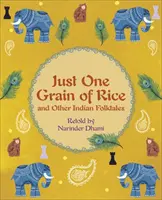 Just One Grain of Rice
and Other Indian Folktales

Retold by
Narinder Dhami